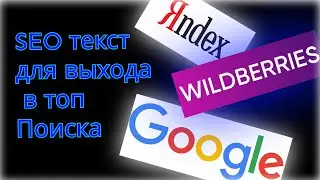 SEO текст для выхода в топ Поиска

Яndex

WILDBERRIES

Google